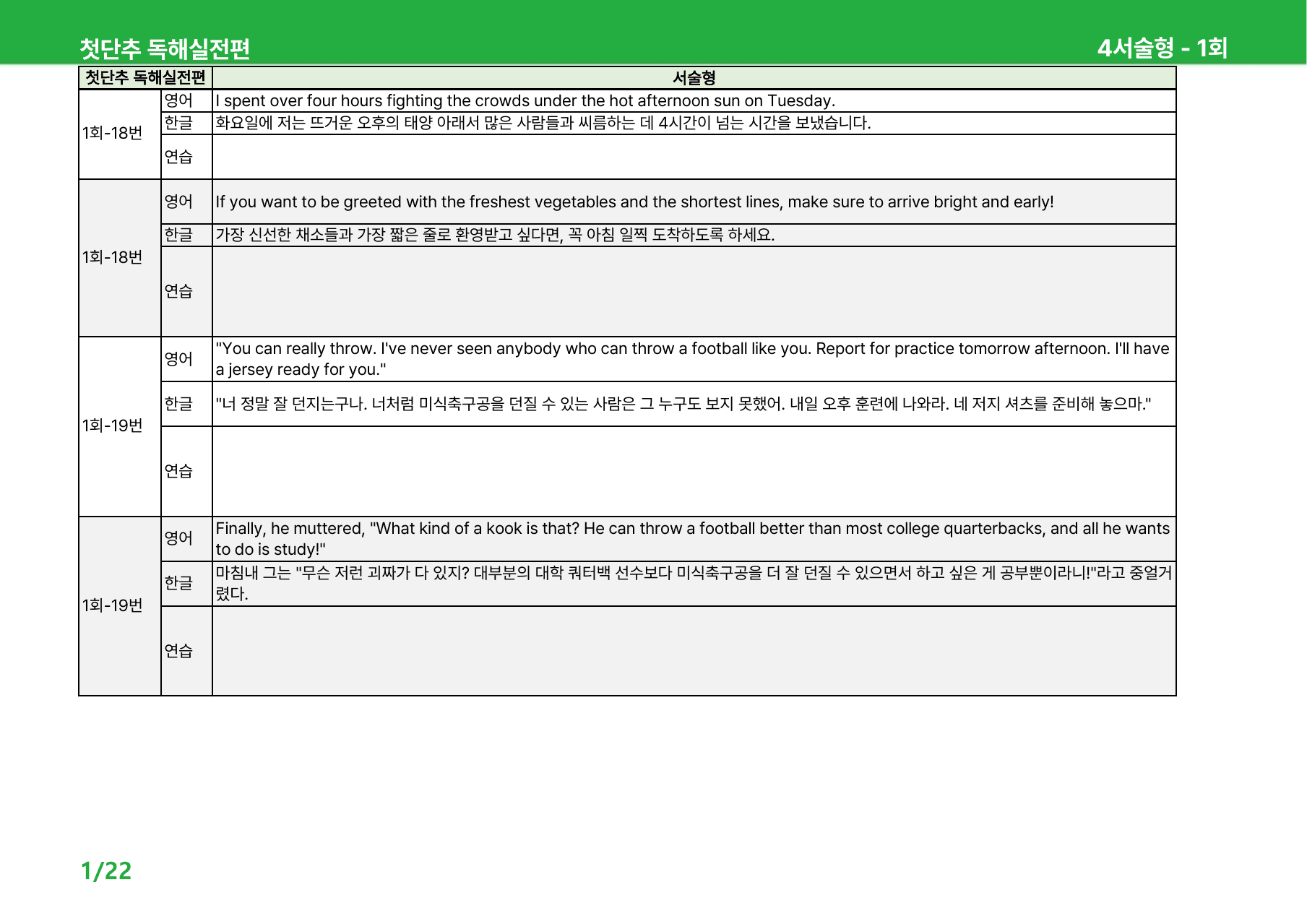 첫단추 독해실전편 4서술형 - 1회

| 첫단추 독해실전편 | | 서술형 |
|---|---|---|
| 1회-18번 | 영어 | I spent over four hours fighting the crowds under the hot afternoon sun on Tuesday. |
| | 한글 | 화요일에 저는 뜨거운 오후의 태양 아래서 많은 사람들과 씨름하는 데 4시간이 넘는 시간을 보냈습니다. |
| | 연습 | |
| 1회-18번 | 영어 | If you want to be greeted with the freshest vegetables and the shortest lines, make sure to arrive bright and early! |
| | 한글 | 가장 신선한 채소들과 가장 짧은 줄로 환영받고 싶다면, 꼭 아침 일찍 도착하도록 하세요. |
| | 연습 | |
| 1회-19번 | 영어 | "You can really throw. I've never seen anybody who can throw a football like you. Report for practice tomorrow afternoon. I'll have a jersey ready for you." |
| | 한글 | "너 정말 잘 던지는구나. 너처럼 미식축구공을 던질 수 있는 사람은 그 누구도 보지 못했어. 내일 오후 훈련에 나와라. 네 저지 셔츠를 준비해 놓으마." |
| | 연습 | |
| 1회-19번 | 영어 | Finally, he muttered, "What kind of a kook is that? He can throw a football better than most college quarterbacks, and all he wants to do is study!" |
| | 한글 | 마침내 그는 "무슨 저런 괴짜가 다 있지? 대부분의 대학 쿼터백 선수보다 미식축구공을 더 잘 던질 수 있으면서 하고 싶은 게 공부뿐이라니!"라고 중얼거렸다. |
| | 연습 | |

1/22